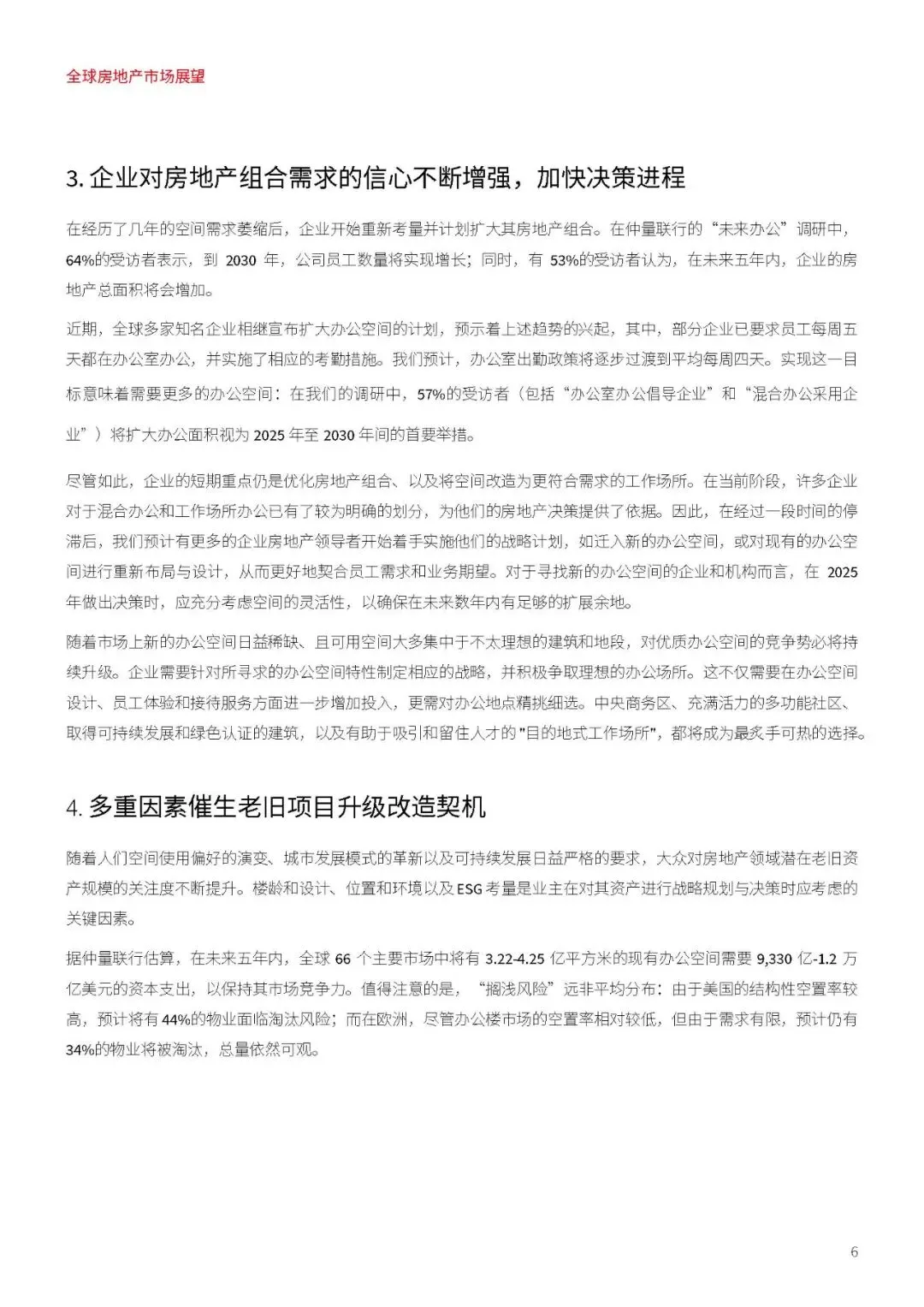 全球房地产市场展望

3. 企业对房地产组合需求的信心不断增强，加快决策进程

在经历了几年的空间需求萎缩后，企业开始重新考量并计划扩大其房地产组合。在仲量联行的“未来办公”调研中，64%的受访者表示，到 2030 年，公司员工数量将实现增长；同时，有 53%的受访者认为，在未来五年内，企业的房地产总面积将会增加。

近期，全球多家知名企业相继宣布扩大办公空间的计划，预示着上述趋势的兴起，其中，部分企业已要求员工每周五天都在办公室办公，并实施了相应的考勤措施。我们预计，办公室出勤政策将逐步过渡到平均每周四天。实现这一目标意味着需要更多的办公空间：在我们的调研中，57%的受访者（包括“办公室办公倡导企业”和“混合办公采用企业”）将扩大办公面积视为 2025 年至 2030 年间的首要举措。

尽管如此，企业的短期重点仍是优化房地产组合、以及将空间改造为更符合需求的工作场所。在当前阶段，许多企业对于混合办公和工作场所办公已有了较为明确的划分，为他们的房地产决策提供了依据。因此，在经过一段时间的停滞后，我们预计有更多的企业房地产领导者开始着手实施他们的战略计划，如迁入新的办公空间，或对现有的办公空间进行重新布局与设计，从而更好地契合员工需求和业务期望。对于寻找新的办公空间的企业和机构而言，在 2025 年做出决策时，应充分考虑空间的灵活性，以确保在未来数年内有足够的扩展余地。

随着市场上新的办公空间日益稀缺、且可用空间大多集中于不太理想的建筑和地段，对优质办公空间的竞争势必将持续升级。企业需要针对所寻求的办公空间特性制定相应的战略，并积极争取理想的办公场所。这不仅需要在办公空间设计、员工体验和接待服务方面进一步增加投入，更需对办公地点精挑细选。中央商务区、充满活力的多功能社区、取得可持续发展和绿色认证的建筑，以及有助于吸引和留住人才的"目的地式工作场所"，都将成为最炙手可热的选择。

4. 多重因素催生老旧项目升级改造契机

随着人们空间使用偏好的演变、城市发展模式的革新以及可持续发展日益严格的要求，大众对房地产领域潜在老旧资产规模的关注度不断提升。楼龄和设计、位置和环境以及 ESG 考量是业主在对其资产进行战略规划与决策时应考虑的关键因素。

据仲量联行估算，在未来五年内，全球 66 个主要市场中将有 3.22-4.25 亿平方米的现有办公空间需要 9,330 亿-1.2 万亿美元的资本支出，以保持其市场竞争力。值得注意的是，“搁浅风险”远非平均分布：由于美国的结构性空置率较高，预计将有 44%的物业面临淘汰风险；而在欧洲，尽管办公楼市场的空置率相对较低，但由于需求有限，预计仍有 34%的物业将被淘汰，总量依然可观。

6